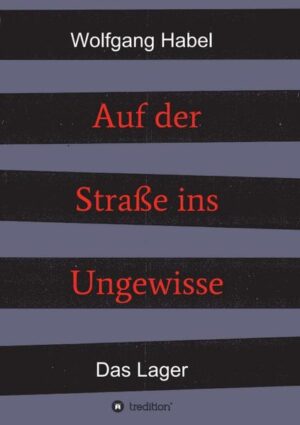 Wolfgang Habel

Auf der Straße ins Ungewisse

Das Lager

tredition